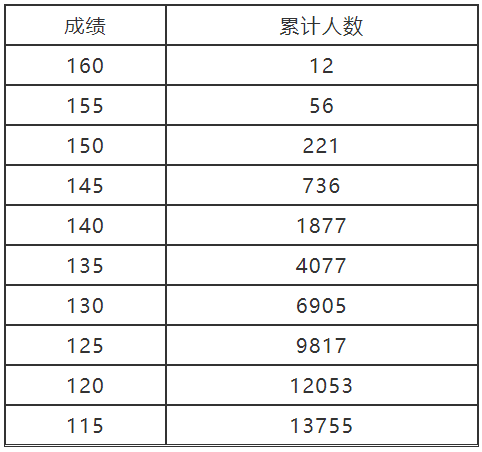 | 成绩 | 累计人数 |
|---|---|
| 160 | 12 |
| 155 | 56 |
| 150 | 221 |
| 145 | 736 |
| 140 | 1877 |
| 135 | 4077 |
| 130 | 6905 |
| 125 | 9817 |
| 120 | 12053 |
| 115 | 13755 |